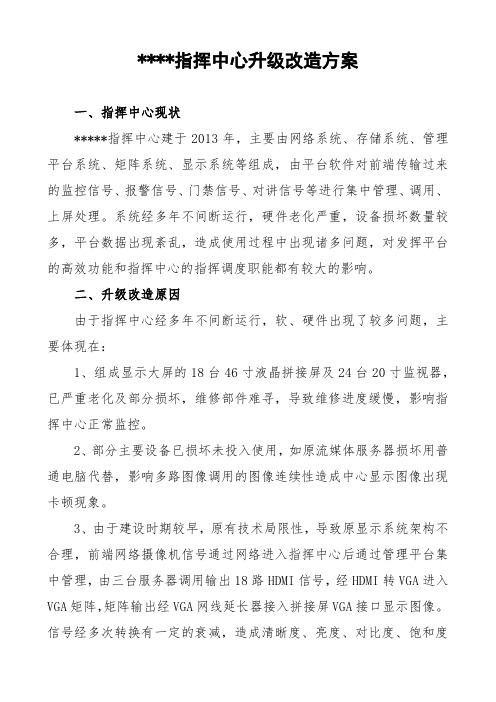 ****指挥中心升级改造方案

一、指挥中心现状

*****指挥中心建于 2013 年，主要由网络系统、存储系统、管理平台系统、矩阵系统、显示系统等组成，由平台软件对前端传输过来的监控信号、报警信号、门禁信号、对讲信号等进行集中管理、调用、上屏处理。系统经多年不间断运行，硬件老化严重，设备损坏数量较多，平台数据出现紊乱，造成使用过程中出现诸多问题，对发挥平台的高效功能和指挥中心的指挥调度职能都有较大的影响。

二、升级改造原因

由于指挥中心经多年不间断运行，软、硬件出现了较多问题，主要体现在：

1、组成显示大屏的 18 台 46 寸液晶拼接屏及 24 台 20 寸监视器，已严重老化及部分损坏，维修部件难寻，导致维修进度缓慢，影响指挥中心正常监控。

2、部分主要设备已损坏未投入使用，如原流媒体服务器损坏用普通电脑代替，影响多路图像调用的图像连续性造成中心显示图像出现卡顿现象。

3、由于建设时期较早，原有技术局限性，导致原显示系统架构不合理，前端网络摄像机信号通过网络进入指挥中心后通过管理平台集中管理，由三台服务器调用输出 18 路 HDMI 信号，经 HDMI 转 VGA 进入 VGA 矩阵，矩阵输出经 VGA 网线延长器接入拼接屏 VGA 接口显示图像。信号经多次转换有一定的衰减，造成清晰度、亮度、对比度、饱和度